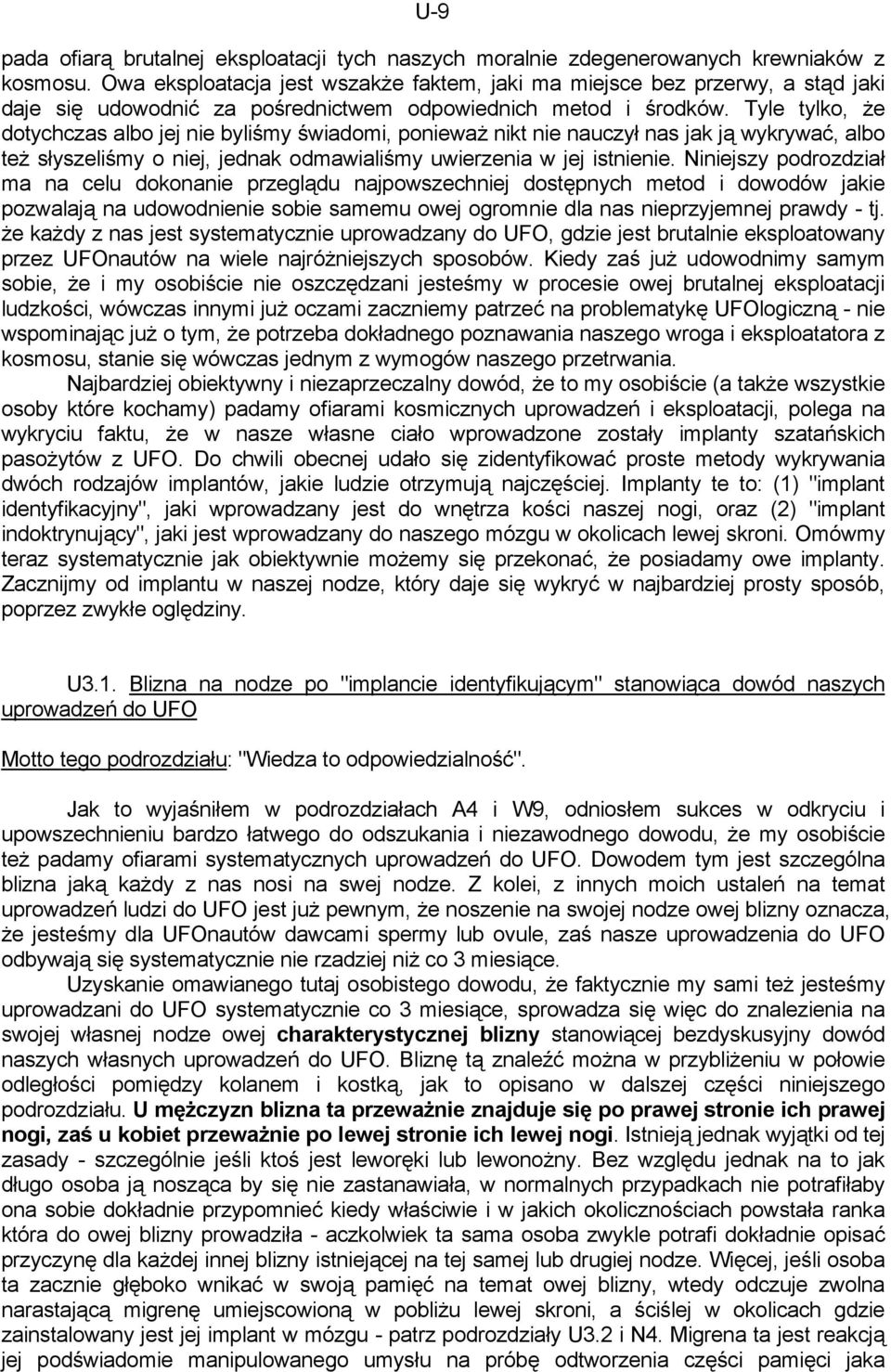 U-9

pada ofiarą brutalnej eksploatacji tych naszych moralnie zdegenerowanych krewniaków z kosmosu. Owa eksploatacja jest wszakże faktem, jaki ma miejsce bez przerwy, a stąd jaki daje się udowodnić za pośrednictwem odpowiednich metod i środków. Tyle tylko, że dotychczas albo jej nie byliśmy świadomi, ponieważ nikt nie nauczył nas jak ją wykrywać, albo też słyszeliśmy o niej, jednak odmawialiśmy uwierzenia w jej istnienie. Niniejszy podrozdział ma na celu dokonanie przeglądu najpowszechniej dostępnych metod i dowodów jakie pozwalają na udowodnienie sobie samemu owej ogromnie dla nas nieprzyjemnej prawdy - tj. że każdy z nas jest systematycznie uprowadzany do UFO, gdzie jest brutalnie eksploatowany przez UFOnautów na wiele najróżniejszych sposobów. Kiedy zaś już udowodnimy samym sobie, że i my osobiście nie oszczędzani jesteśmy w procesie owej brutalnej eksploatacji ludzkości, wówczas innymi już oczami zaczniemy patrzeć na problematykę UFOlogiczną - nie wspominając już o tym, że potrzeba dokładnego poznawania naszego wroga i eksploatatora z kosmosu, stanie się wówczas jednym z wymogów naszego przetrwania.

Najbardziej obiektywny i niezaprzeczalny dowód, że to my osobiście (a także wszystkie osoby które kochamy) padamy ofiarami kosmicznych uprowadzeń i eksploatacji, polega na wykryciu faktu, że w nasze własne ciało wprowadzone zostały implanty szatańskich pasożytów z UFO. Do chwili obecnej udało się zidentyfikować proste metody wykrywania dwóch rodzajów implantów, jakie ludzie otrzymują najczęściej. Implanty te to: (1) "implant identyfikacyjny", jaki wprowadzany jest do wnętrza kości naszej nogi, oraz (2) "implant indoktrynujący", jaki jest wprowadzany do naszego mózgu w okolicach lewej skroni. Omówmy teraz systematycznie jak obiektywnie możemy się przekonać, że posiadamy owe implanty. Zacznijmy od implantu w naszej nodze, który daje się wykryć w najbardziej prosty sposób, poprzez zwykłe oględziny.

U3.1. Blizna na nodze po "implancie identyfikującym" stanowiąca dowód naszych uprowadzeń do UFO

Motto tego podrozdziału: "Wiedza to odpowiedzialność".

Jak to wyjaśniłem w podrozdziałach A4 i W9, odniosłem sukces w odkryciu i upowszechnieniu bardzo łatwego do odszukania i niezawodnego dowodu, że my osobiście też padamy ofiarami systematycznych uprowadzeń do UFO. Dowodem tym jest szczególna blizna jaką każdy z nas nosi na swej nodze. Z kolei, z innych moich ustaleń na temat uprowadzeń ludzi do UFO jest już pewnym, że noszenie na swojej nodze owej blizny oznacza, że jesteśmy dla UFOnautów dawcami spermy lub ovule, zaś nasze uprowadzenia do UFO odbywają się systematycznie nie rzadziej niż co 3 miesiące.

Uzyskanie omawianego tutaj osobistego dowodu, że faktycznie my sami też jesteśmy uprowadzani do UFO systematycznie co 3 miesiące, sprowadza się więc do znalezienia na swojej własnej nodze owej charakterystycznej blizny stanowiącej bezdyskusyjny dowód naszych własnych uprowadzeń do UFO. Bliznę tą znaleźć można w przybliżeniu w połowie odległości pomiędzy kolanem i kostką, jak to opisano w dalszej części niniejszego podrozdziału. U mężczyzn blizna ta przeważnie znajduje się po prawej stronie ich prawej nogi, zaś u kobiet przeważnie po lewej stronie ich lewej nogi. Istnieją jednak wyjątki od tej zasady - szczególnie jeśli ktoś jest leworęki lub lewonożny. Bez względu jednak na to jak długo osoba ją nosząca by się nie zastanawiała, w normalnych przypadkach nie potrafiłaby ona sobie dokładnie przypomnieć kiedy właściwie i w jakich okolicznościach powstała ranka która do owej blizny prowadziła - aczkolwiek ta sama osoba zwykle potrafi dokładnie opisać przyczynę dla każdej innej blizny istniejącej na tej samej lub drugiej nodze. Więcej, jeśli osoba ta zacznie głęboko wnikać w swoją pamięć na temat owej blizny, wtedy odczuje zwolna narastającą migrenę umiejscowioną w pobliżu lewej skroni, a ściślej w okolicach gdzie zainstalowany jest jej implant w mózgu - patrz podrozdziały U3.2 i N4. Migrena ta jest reakcją jej podświadomie manipulowanego umysłu na próbę odtworzenia części pamięci jaka